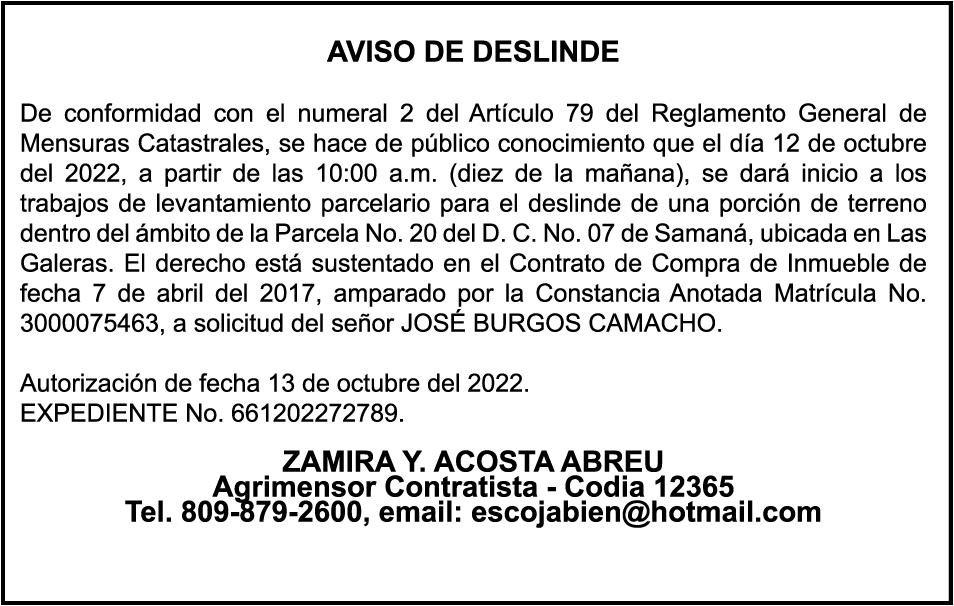 AVISO DE DESLINDE

De conformidad con el numeral 2 del Artículo 79 del Reglamento General de Mensuras Catastrales, se hace de público conocimiento que el día 12 de octubre del 2022, a partir de las 10:00 a.m. (diez de la mañana), se dará inicio a los trabajos de levantamiento parcelario para el deslinde de una porción de terreno dentro del ámbito de la Parcela No. 20 del D. C. No. 07 de Samaná, ubicada en Las Galeras. El derecho está sustentado en el Contrato de Compra de Inmueble de fecha 7 de abril del 2017, amparado por la Constancia Anotada Matrícula No. 3000075463, a solicitud del señor JOSÉ BURGOS CAMACHO.

Autorización de fecha 13 de octubre del 2022.
EXPEDIENTE No. 661202272789.

ZAMIRA Y. ACOSTA ABREU
Agrimensor Contratista - Codia 12365
Tel. 809-879-2600, email: escojabien@hotmail.com